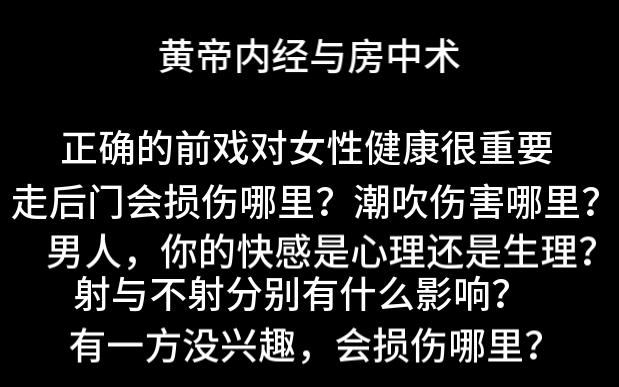 黄帝内经与房中术

正确的前戏对女性健康很重要
走后门会损伤哪里？潮吹伤害哪里？
男人，你的快感是心理还是生理？
射与不射分别有什么影响？
有一方没兴趣，会损伤哪里？